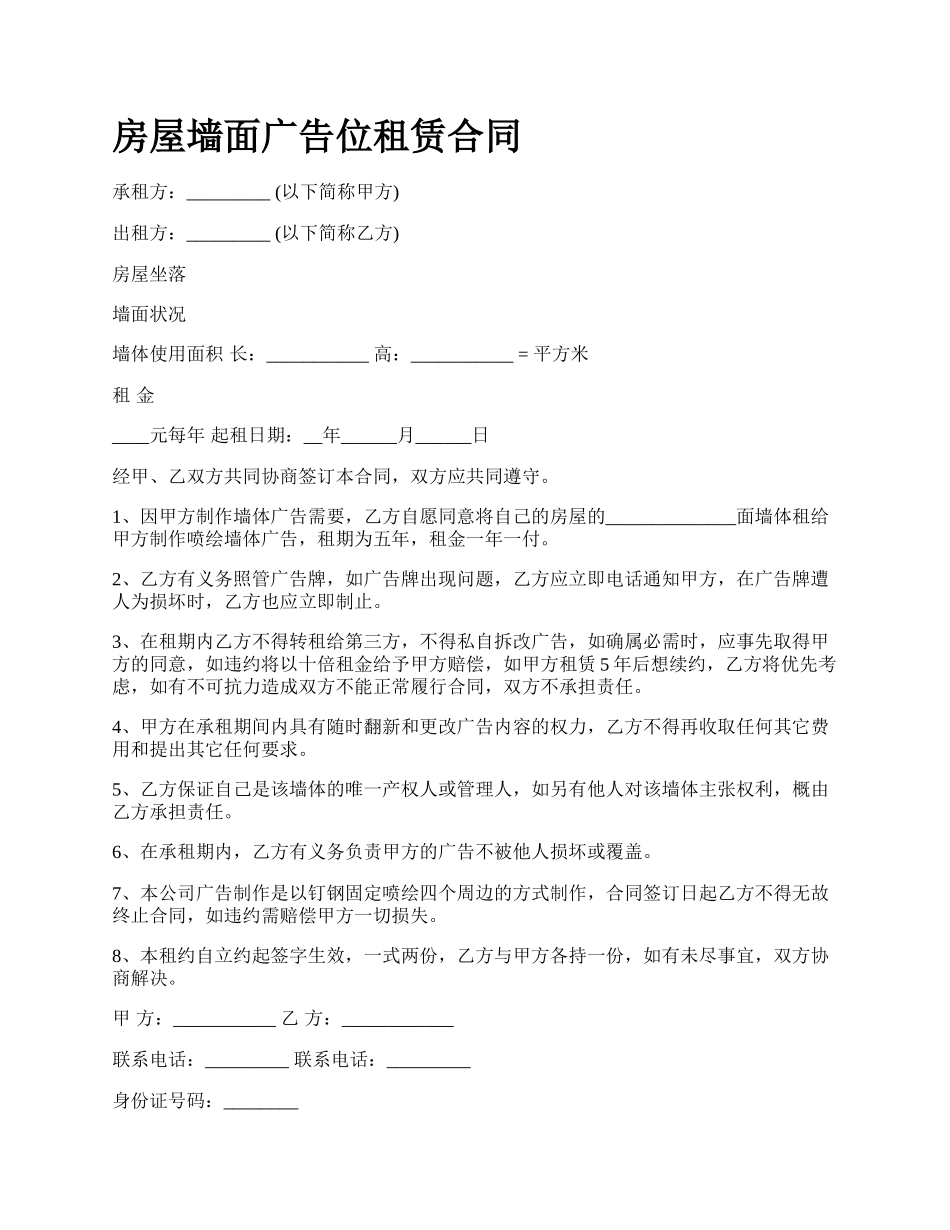 房屋墙面广告位租赁合同

承租方：_________ (以下简称甲方)

出租方：_________ (以下简称乙方)

房屋坐落

墙面状况

墙体使用面积 长：___________ 高：___________ = 平方米

租 金

____元每年 起租日期：__年______月______日

经甲、乙双方共同协商签订本合同，双方应共同遵守。

1、因甲方制作墙体广告需要，乙方自愿同意将自己的房屋的______________面墙体租给甲方制作喷绘墙体广告，租期为五年，租金一年一付。

2、乙方有义务照管广告牌，如广告牌出现问题，乙方应立即电话通知甲方，在广告牌遭人为损坏时，乙方也应立即制止。

3、在租期内乙方不得转租给第三方，不得私自拆改广告，如确属必需时，应事先取得甲方的同意，如违约将以十倍租金给予甲方赔偿，如甲方租赁 5 年后想续约，乙方将优先考虑，如有不可抗力造成双方不能正常履行合同，双方不承担责任。

4、甲方在承租期间内具有随时翻新和更改广告内容的权力，乙方不得再收取任何其它费用和提出其它任何要求。

5、乙方保证自己是该墙体的唯一产权人或管理人，如另有他人对该墙体主张权利，概由乙方承担责任。

6、在承租期内，乙方有义务负责甲方的广告不被他人损坏或覆盖。

7、本公司广告制作是以钉钢固定喷绘四个周边的方式制作，合同签订日起乙方不得无故终止合同，如违约需赔偿甲方一切损失。

8、本租约自立约起签字生效，一式两份，乙方与甲方各持一份，如有未尽事宜，双方协商解决。

甲 方：___________ 乙 方：____________

联系电话：_________ 联系电话：_________

身份证号码：________